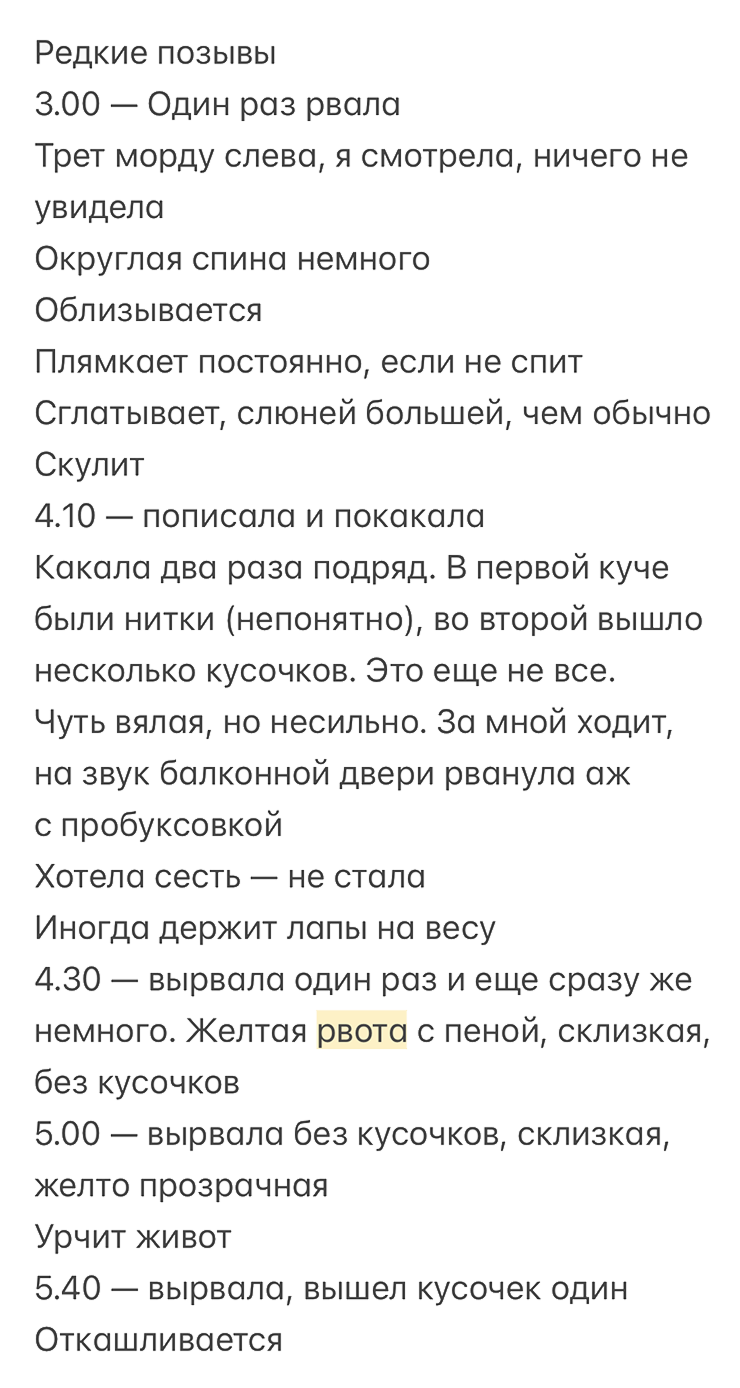 Редкие позывы
3.00 — Один раз рвала
Трет морду слева, я смотрела, ничего не увидела
Округлая спина немного
Облизывается
Плямкает постоянно, если не спит
Сглатывает, слюней большей, чем обычно
Скулит
4.10 — пописала и покакала
Какала два раза подряд. В первой куче были нитки (непонятно), во второй вышло несколько кусочков. Это еще не все.
Чуть вялая, но несильно. За мной ходит, на звук балконной двери рванула аж с пробуксовкой
Хотела сесть — не стала
Иногда держит лапы на весу
4.30 — вырвала один раз и еще сразу же немного. Желтая рвота с пеной, склизкая, без кусочков
5.00 — вырвала без кусочков, склизкая, желто прозрачная
Урчит живот
5.40 — вырвала, вышел кусочек один
Откашливается